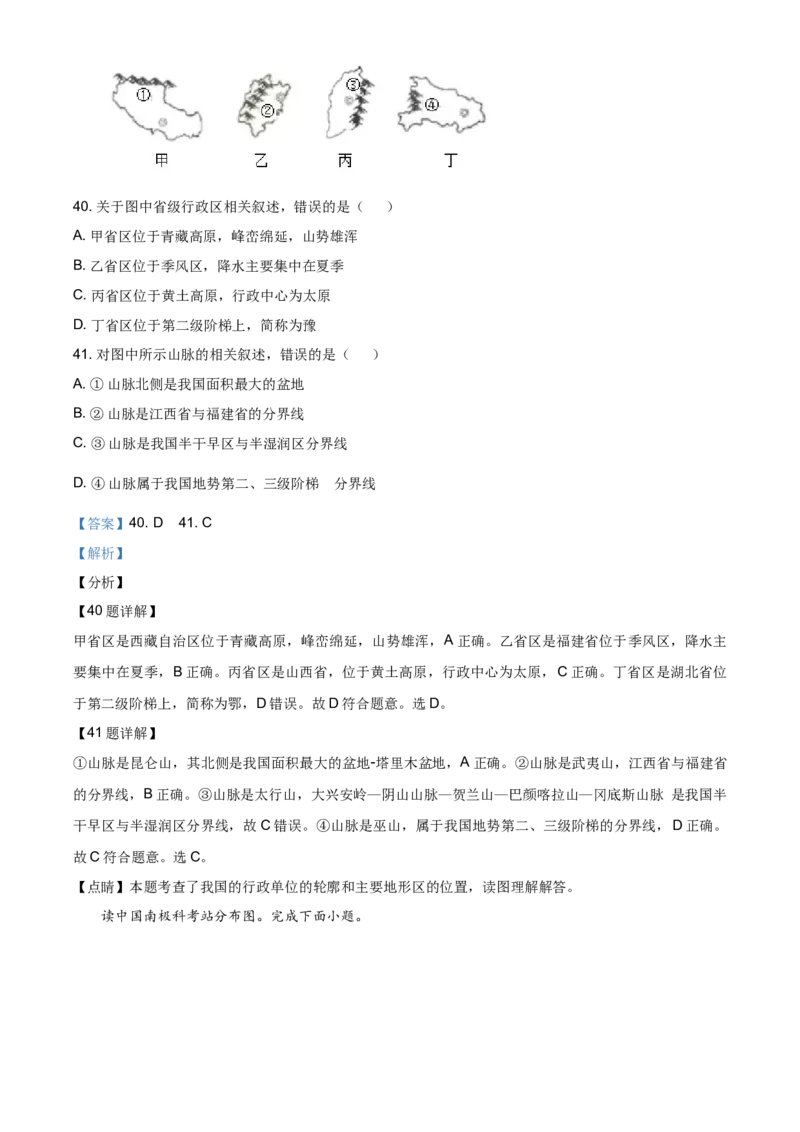 ①　②　③　④

甲　乙　丙　丁

40. 关于图中省级行政区相关叙述，错误的是（　　）

A. 甲省区位于青藏高原，峰峦绵延，山势雄浑

B. 乙省区位于季风区，降水主要集中在夏季

C. 丙省区位于黄土高原，行政中心为太原

D. 丁省区位于第二级阶梯上，简称为豫

41. 对图中所示山脉的相关叙述，错误的是（　　）

A. ① 山脉北侧是我国面积最大的盆地

B. ② 山脉是江西省与福建省的分界线

C. ③ 山脉是我国半干旱区与半湿润区分界线

D. ④ 山脉属于我国地势第二、三级阶梯　分界线

【答案】40. D　41. C

【解析】

【分析】

【40 题详解】

甲省区是西藏自治区位于青藏高原，峰峦绵延，山势雄浑，A 正确。乙省区是福建省位于季风区，降水主要集中在夏季，B 正确。丙省区是山西省，位于黄土高原，行政中心为太原，C 正确。丁省区是湖北省位于第二级阶梯上，简称为鄂，D 错误。故 D 符合题意。选 D。

【41 题详解】

①山脉是昆仑山，其北侧是我国面积最大的盆地-塔里木盆地，A 正确。②山脉是武夷山，江西省与福建省的分界线，B 正确。③山脉是太行山，大兴安岭—阴山山脉—贺兰山—巴颜喀拉山—冈底斯山脉 是我国半干旱区与半湿润区分界线，故 C 错误。④山脉是巫山，属于我国地势第二、三级阶梯的分界线，D 正确。故 C 符合题意。选 C。

【点睛】本题考查了我国的行政单位的轮廓和主要地形区的位置，读图理解解答。

读中国南极科考站分布图。完成下面小题。